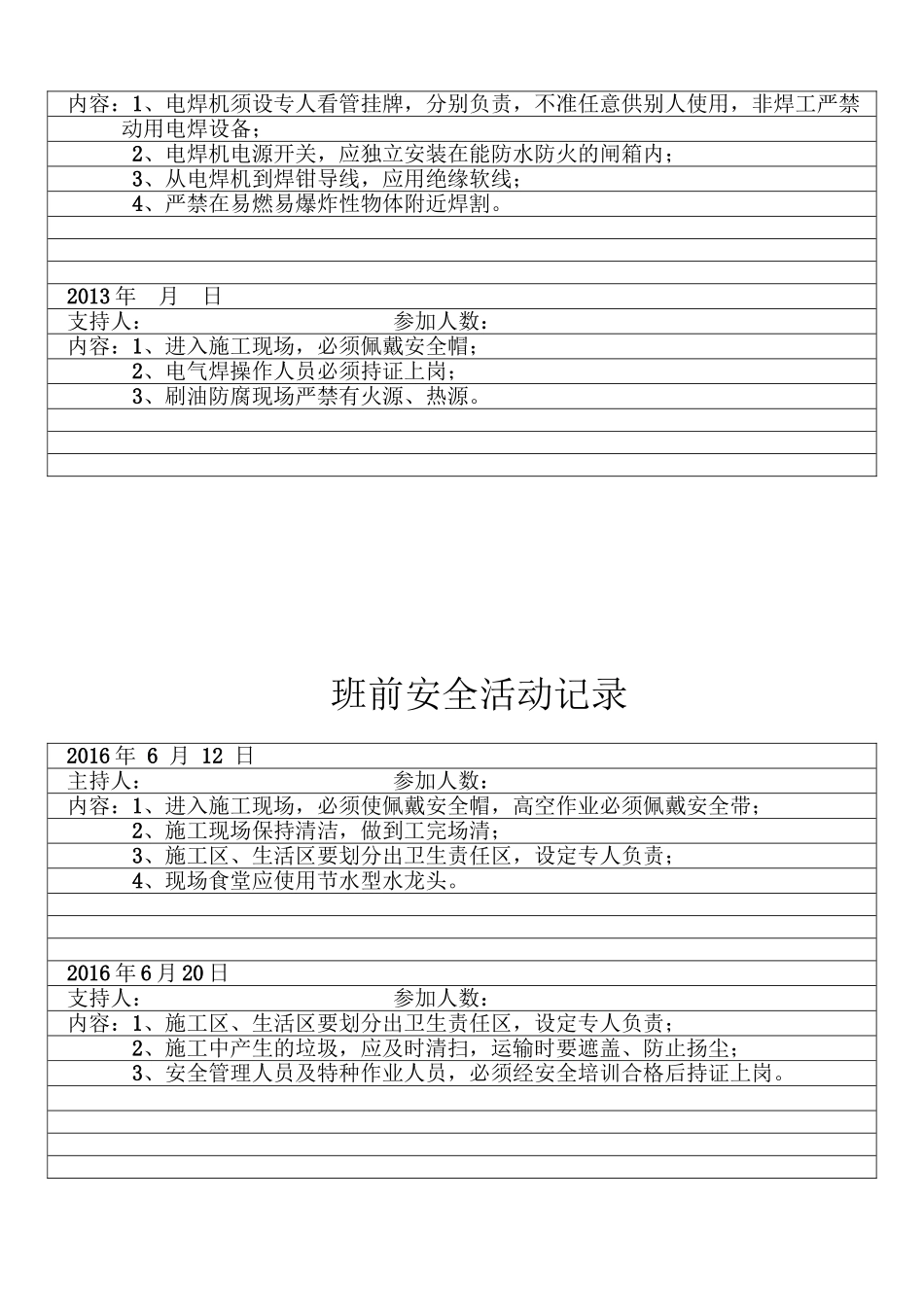 内容：1、电焊机须设专人看管挂牌，分别负责，不准任意供别人使用，非焊工严禁动用电焊设备；

2、电焊机电源开关，应独立安装在能防水防火的闸箱内；

3、从电焊机到焊钳导线，应用绝缘软线；

4、严禁在易燃易爆炸性物体附近焊割。

2013 年　月　日

支持人：　　　　　　　　　　参加人数：

内容：1、进入施工现场，必须佩戴安全帽；

2、电气焊操作人员必须持证上岗；

3、刷油防腐现场严禁有火源、热源。

班前安全活动记录

2016 年 6 月 12 日

主持人：　　　　　　　　　　参加人数：

内容：1、进入施工现场，必须使佩戴安全帽，高空作业必须佩戴安全带；

2、施工现场保持清洁，做到工完场清；

3、施工区、生活区要划分出卫生责任区，设定专人负责；

4、现场食堂应使用节水型水龙头。

2016 年 6 月 20 日

支持人：　　　　　　　　　　参加人数：

内容：1、施工区、生活区要划分出卫生责任区，设定专人负责；

2、施工中产生的垃圾，应及时清扫，运输时要遮盖、防止扬尘；

3、安全管理人员及特种作业人员，必须经安全培训合格后持证上岗。